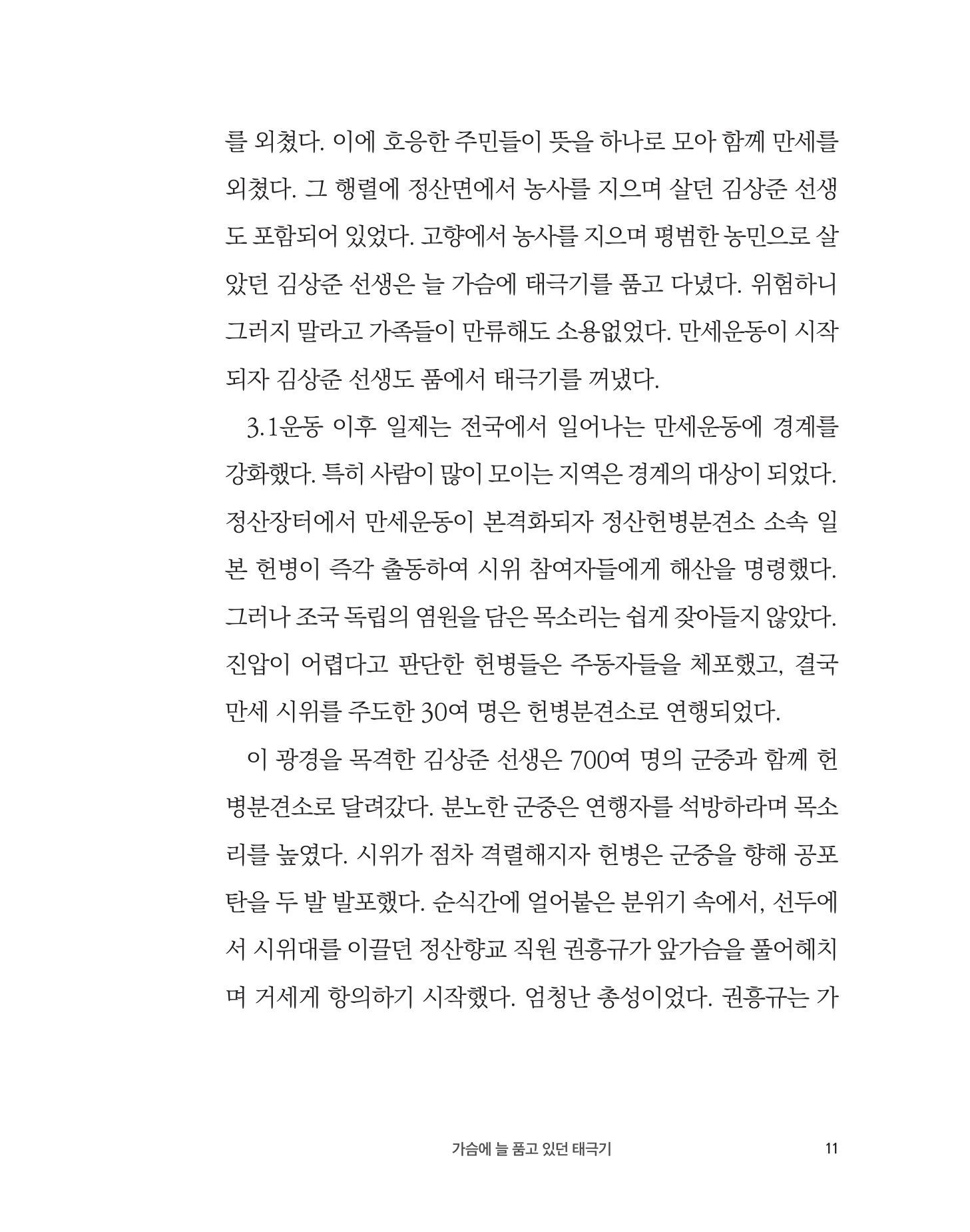 를 외쳤다. 이에 호응한 주민들이 뜻을 하나로 모아 함께 만세를 외쳤다. 그 행렬에 정산면에서 농사를 지으며 살던 김상준 선생도 포함되어 있었다. 고향에서 농사를 지으며 평범한 농민으로 살았던 김상준 선생은 늘 가슴에 태극기를 품고 다녔다. 위험하니 그러지 말라고 가족들이 만류해도 소용없었다. 만세운동이 시작되자 김상준 선생도 품에서 태극기를 꺼냈다.

3.1운동 이후 일제는 전국에서 일어나는 만세운동에 경계를 강화했다. 특히 사람이 많이 모이는 지역은 경계의 대상이 되었다. 정산장터에서 만세운동이 본격화되자 정산헌병분견소 소속 일본 헌병이 즉각 출동하여 시위 참여자들에게 해산을 명령했다. 그러나 조국 독립의 염원을 담은 목소리는 쉽게 잦아들지 않았다. 진압이 어렵다고 판단한 헌병들은 주동자들을 체포했고, 결국 만세 시위를 주도한 30여 명은 헌병분견소로 연행되었다.

이 광경을 목격한 김상준 선생은 700여 명의 군중과 함께 헌병분견소로 달려갔다. 분노한 군중은 연행자를 석방하라며 목소리를 높였다. 시위가 점차 격렬해지자 헌병은 군중을 향해 공포탄을 두 발 발포했다. 순식간에 얼어붙은 분위기 속에서, 선두에서 시위대를 이끌던 정산향교 직원 권흥규가 앞가슴을 풀어헤치며 거세게 항의하기 시작했다. 엄청난 총성이었다. 권흥규는 가

가슴에 늘 품고 있던 태극기 11